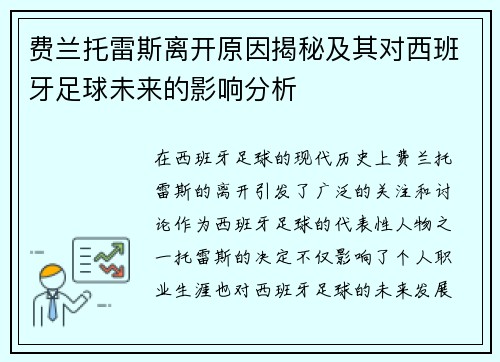 费兰托雷斯离开原因揭秘及其对西班牙足球未来的影响分析

在西班牙足球的现代历史上费兰托雷斯的离开引发了广泛的关注和讨论作为西班牙足球的代表性人物之一托雷斯的决定不仅影响了个人职业生涯也对西班牙足球的未来发展